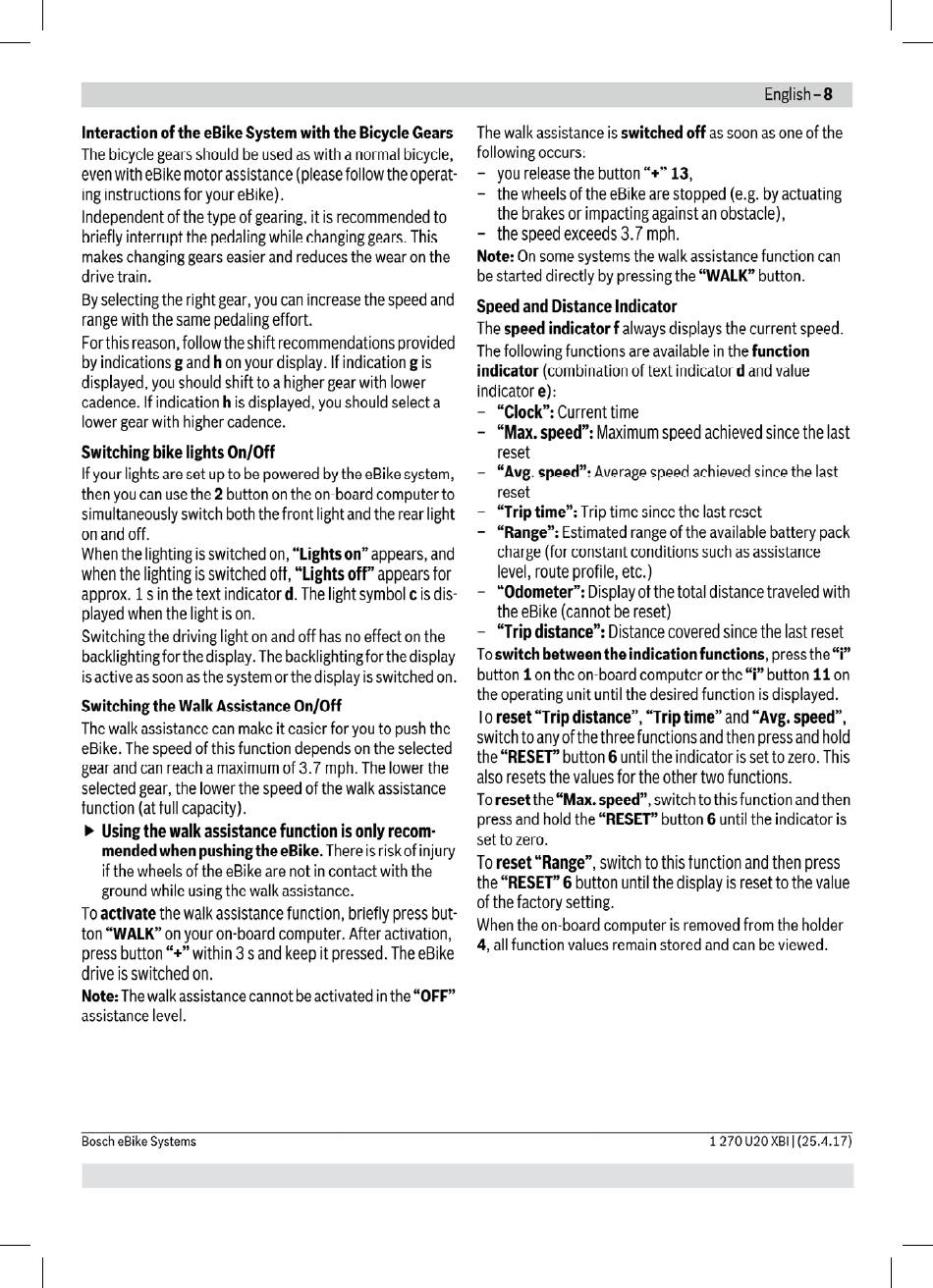 English – 8

Interaction of the eBike System with the Bicycle Gears
The bicycle gears should be used as with a normal bicycle, even with eBike motor assistance (please follow the operating instructions for your eBike).

Independent of the type of gearing, it is recommended to briefly interrupt the pedaling while changing gears. This makes changing gears easier and reduces the wear on the drive train.

By selecting the right gear, you can increase the speed and range with the same pedaling effort.

For this reason, follow the shift recommendations provided by indications g and h on your display. If indication g is displayed, you should shift to a higher gear with lower cadence. If indication h is displayed, you should select a lower gear with higher cadence.

Switching bike lights On/Off
If your lights are set up to be powered by the eBike system, then you can use the 2 button on the on-board computer to simultaneously switch both the front light and the rear light on and off.
When the lighting is switched on, "Lights on" appears, and when the lighting is switched off, "Lights off" appears for approx. 1 s in the text indicator d. The light symbol c is displayed when the light is on.

Switching the driving light on and off has no effect on the backlighting for the display. The backlighting for the display is active as soon as the system or the display is switched on.

Switching the Walk Assistance On/Off
The walk assistance can make it easier for you to push the eBike. The speed of this function depends on the selected gear and can reach a maximum of 3.7 mph. The lower the selected gear, the lower the speed of the walk assistance function (at full capacity).

▶ Using the walk assistance function is only recommended when pushing the eBike. There is risk of injury if the wheels of the eBike are not in contact with the ground while using the walk assistance.

To activate the walk assistance function, briefly press button "WALK" on your on-board computer. After activation, press button "+" within 3 s and keep it pressed. The eBike drive is switched on.

Note: The walk assistance cannot be activated in the "OFF" assistance level.

The walk assistance is switched off as soon as one of the following occurs:
– you release the button "+" 13,
– the wheels of the eBike are stopped (e.g. by actuating the brakes or impacting against an obstacle),
– the speed exceeds 3.7 mph.

Note: On some systems the walk assistance function can be started directly by pressing the "WALK" button.

Speed and Distance Indicator
The speed indicator f always displays the current speed.

The following functions are available in the function indicator (combination of text indicator d and value indicator e):
– "Clock": Current time
– "Max. speed": Maximum speed achieved since the last reset
– "Avg. speed": Average speed achieved since the last reset
– "Trip time": Trip time since the last reset
– "Range": Estimated range of the available battery pack charge (for constant conditions such as assistance level, route profile, etc.)
– "Odometer": Display of the total distance traveled with the eBike (cannot be reset)
– "Trip distance": Distance covered since the last reset

To switch between the indication functions, press the "i" button 1 on the on-board computer or the "i" button 11 on the operating unit until the desired function is displayed.

To reset "Trip distance", "Trip time" and "Avg. speed", switch to any of the three functions and then press and hold the "RESET" button 6 until the indicator is set to zero. This also resets the values for the other two functions.

To reset the "Max. speed", switch to this function and then press and hold the "RESET" button 6 until the indicator is set to zero.

To reset "Range", switch to this function and then press the "RESET" 6 button until the display is reset to the value of the factory setting.

When the on-board computer is removed from the holder 4, all function values remain stored and can be viewed.

Bosch eBike Systems
1 270 U20 XBI | (25.4.17)